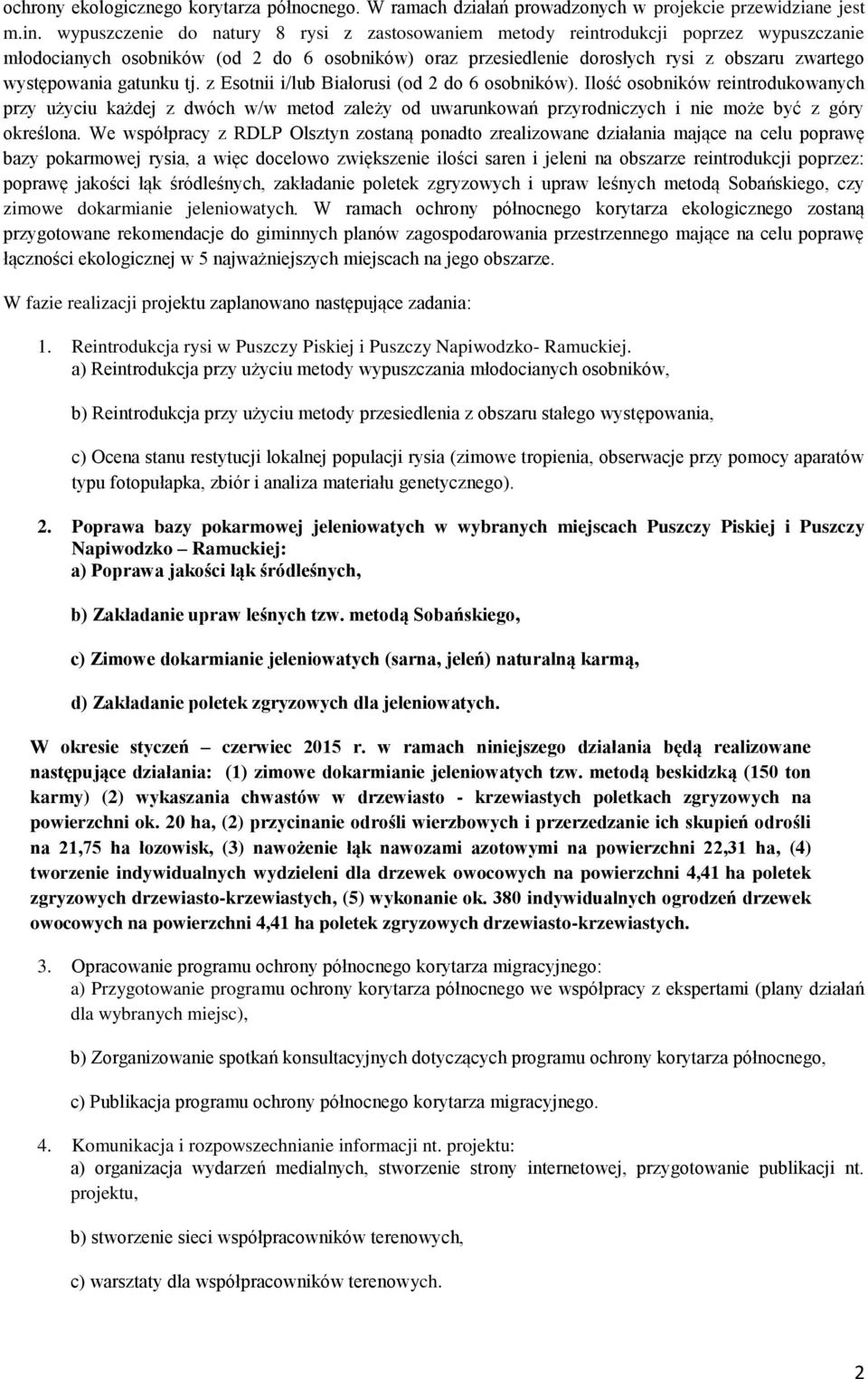 ochrony ekologicznego korytarza północnego. W ramach działań prowadzonych w projekcie przewidziane jest m.in. wypuszczenie do natury 8 rysi z zastosowaniem metody reintrodukcji poprzez wypuszczanie młodocianych osobników (od 2 do 6 osobników) oraz przesiedlenie dorosłych rysi z obszaru zwartego występowania gatunku tj. z Esotnii i/lub Białorusi (od 2 do 6 osobników). Ilość osobników reintrodukowanych przy użyciu każdej z dwóch w/w metod zależy od uwarunkowań przyrodniczych i nie może być z góry określona. We współpracy z RDLP Olsztyn zostaną ponadto zrealizowane działania mające na celu poprawę bazy pokarmowej rysia, a więc docelowo zwiększenie ilości saren i jeleni na obszarze reintrodukcji poprzez: poprawę jakości łąk śródleśnych, zakładanie poletek zgryzowych i upraw leśnych metodą Sobańskiego, czy zimowe dokarmianie jeleniowatych. W ramach ochrony północnego korytarza ekologicznego zostaną przygotowane rekomendacje do giminnych planów zagospodarowania przestrzennego mające na celu poprawę łączności ekologicznej w 5 najważniejszych miejscach na jego obszarze.

W fazie realizacji projektu zaplanowano następujące zadania:

1. Reintrodukcja rysi w Puszczy Piskiej i Puszczy Napiwodzko- Ramuckiej.
a) Reintrodukcja przy użyciu metody wypuszczania młodocianych osobników,

b) Reintrodukcja przy użyciu metody przesiedlenia z obszaru stałego występowania,

c) Ocena stanu restytucji lokalnej populacji rysia (zimowe tropienia, obserwacje przy pomocy aparatów typu fotopułapka, zbiór i analiza materiału genetycznego).

2. Poprawa bazy pokarmowej jeleniowatych w wybranych miejscach Puszczy Piskiej i Puszczy Napiwodzko – Ramuckiej:
a) Poprawa jakości łąk śródleśnych,

b) Zakładanie upraw leśnych tzw. metodą Sobańskiego,

c) Zimowe dokarmianie jeleniowatych (sarna, jeleń) naturalną karmą,

d) Zakładanie poletek zgryzowych dla jeleniowatych.

W okresie styczeń – czerwiec 2015 r. w ramach niniejszego działania będą realizowane następujące działania: (1) zimowe dokarmianie jeleniowatych tzw. metodą beskidzką (150 ton karmy) (2) wykaszania chwastów w drzewiasto - krzewiastych poletkach zgryzowych na powierzchni ok. 20 ha, (2) przycinanie odrośli wierzbowych i przerzedzanie ich skupień odrośli na 21,75 ha łozowisk, (3) nawożenie łąk nawozami azotowymi na powierzchni 22,31 ha, (4) tworzenie indywidualnych wydzieleni dla drzewek owocowych na powierzchni 4,41 ha poletek zgryzowych drzewiasto-krzewiastych, (5) wykonanie ok. 380 indywidualnych ogrodzeń drzewek owocowych na powierzchni 4,41 ha poletek zgryzowych drzewiasto-krzewiastych.

3. Opracowanie programu ochrony północnego korytarza migracyjnego:
a) Przygotowanie programu ochrony korytarza północnego we współpracy z ekspertami (plany działań dla wybranych miejsc),

b) Zorganizowanie spotkań konsultacyjnych dotyczących programu ochrony korytarza północnego,

c) Publikacja programu ochrony północnego korytarza migracyjnego.

4. Komunikacja i rozpowszechnianie informacji nt. projektu:
a) organizacja wydarzeń medialnych, stworzenie strony internetowej, przygotowanie publikacji nt. projektu,

b) stworzenie sieci współpracowników terenowych,

c) warsztaty dla współpracowników terenowych.

2